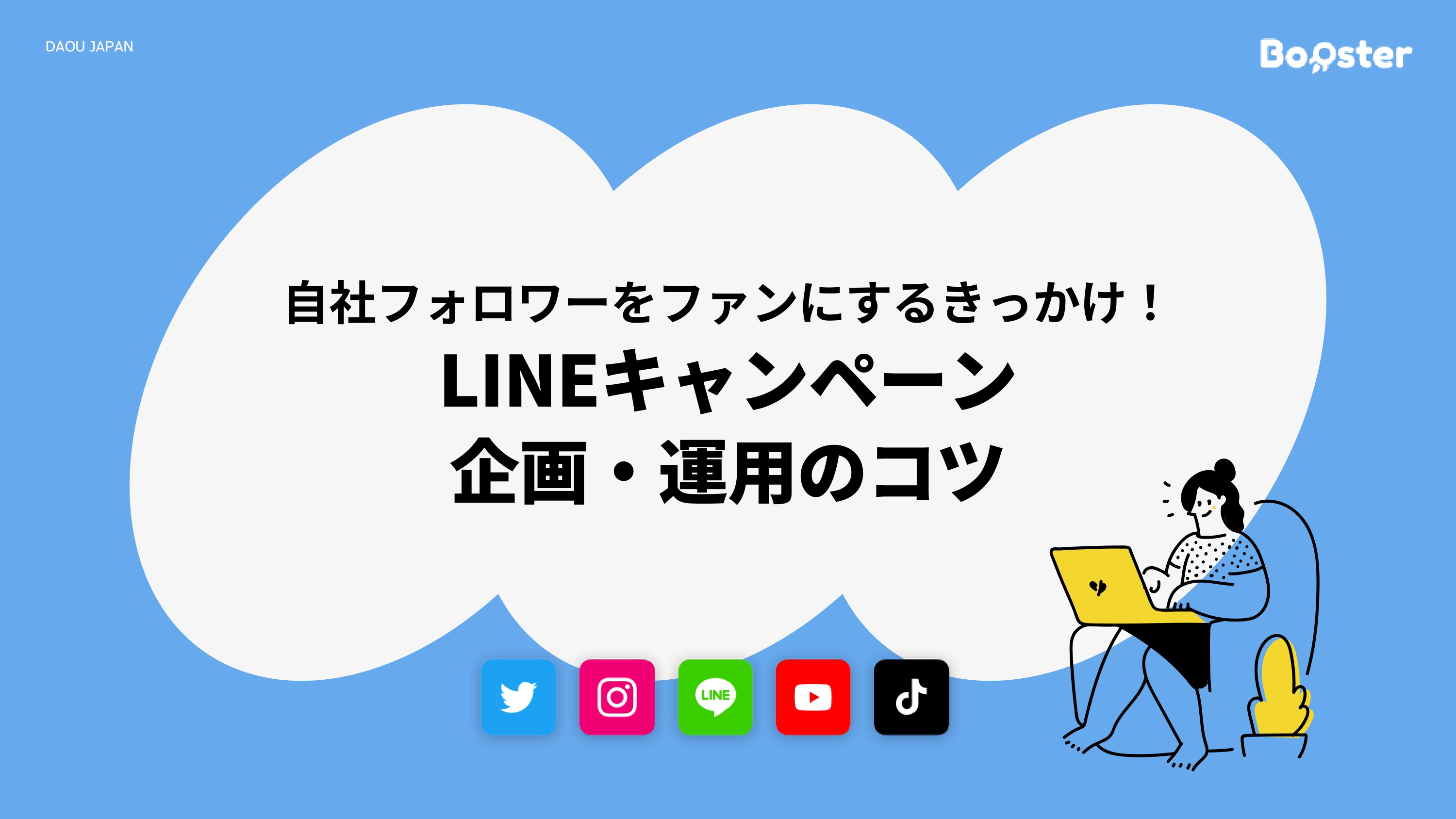 DAOU JAPAN

Booster

自社フォロワーをファンにするきっかけ！
LINEキャンペーン
企画・運用のコツ

LINE